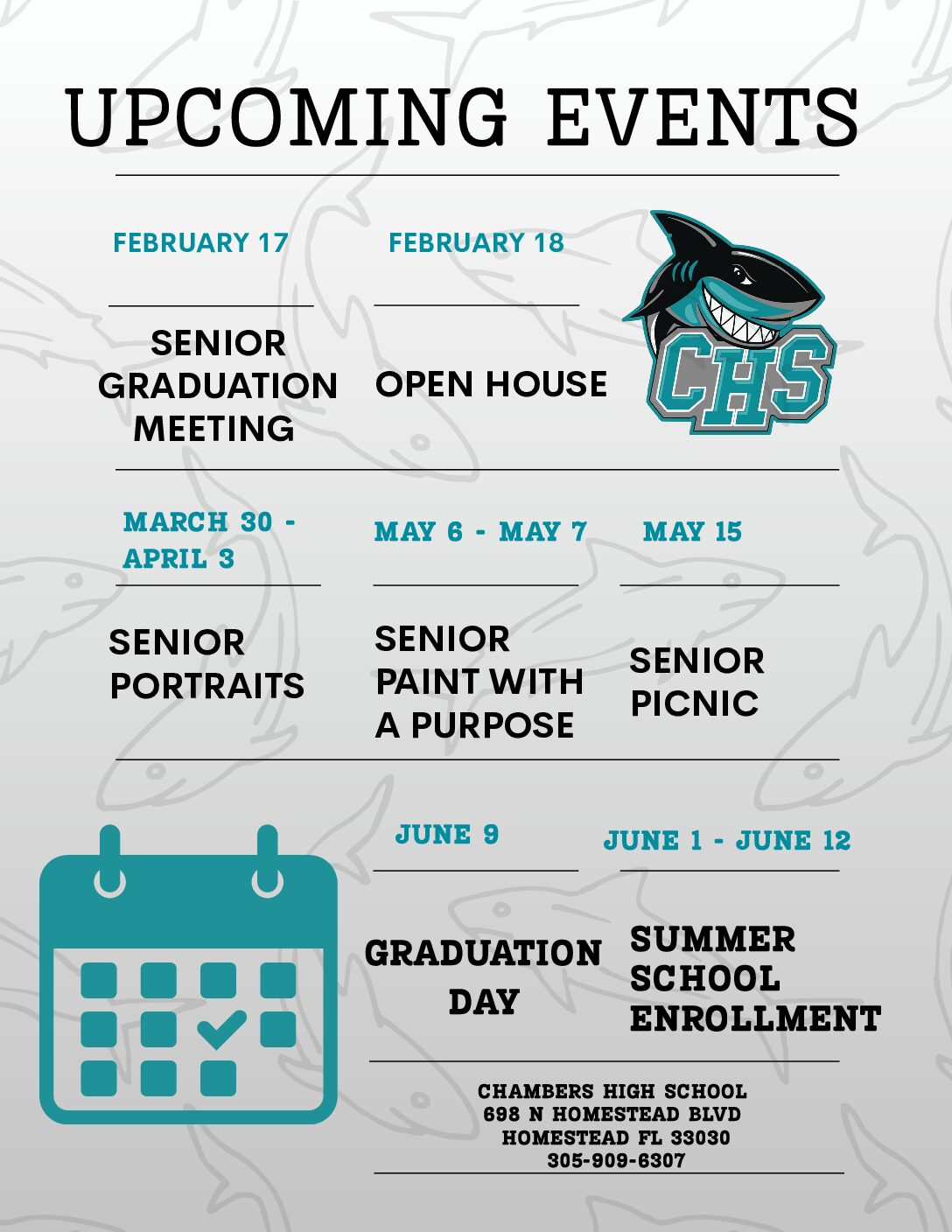 UPCOMING EVENTS

FEBRUARY 17

SENIOR GRADUATION MEETING

FEBRUARY 18

OPEN HOUSE

CHS

MARCH 30 - APRIL 3

SENIOR PORTRAITS

MAY 6 - MAY 7

SENIOR PAINT WITH A PURPOSE

MAY 15

SENIOR PICNIC

JUNE 9

GRADUATION DAY

JUNE 1 - JUNE 12

SUMMER SCHOOL ENROLLMENT

CHAMBERS HIGH SCHOOL
698 N HOMESTEAD BLVD
HOMESTEAD FL 33030
305-909-6307